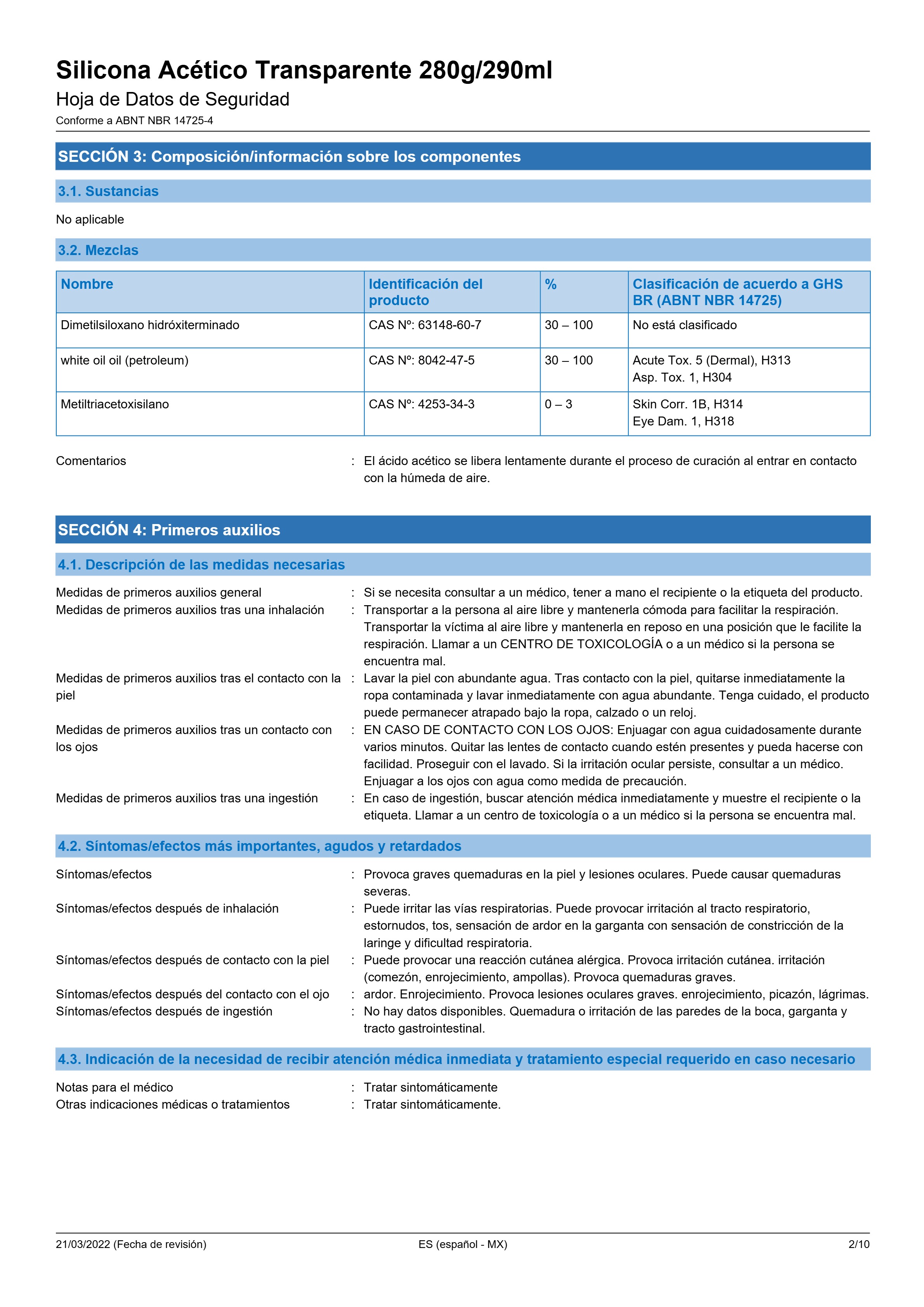 Silicona Acético Transparente 280g/290ml

Hoja de Datos de Seguridad

Conforme a ABNT NBR 14725-4

SECCIÓN 3: Composición/información sobre los componentes

3.1. Sustancias

No aplicable

3.2. Mezclas

| Nombre | Identificación del producto | % | Clasificación de acuerdo a GHS BR (ABNT NBR 14725) |
|---|---|---|---|
| Dimetilsiloxano hidróxiterminado | CAS Nº: 63148-60-7 | 30 – 100 | No está clasificado |
| white oil oil (petroleum) | CAS Nº: 8042-47-5 | 30 – 100 | Acute Tox. 5 (Dermal), H313 Asp. Tox. 1, H304 |
| Metiltriacetoxisilano | CAS Nº: 4253-34-3 | 0 – 3 | Skin Corr. 1B, H314 Eye Dam. 1, H318 |

Comentarios : El ácido acético se libera lentamente durante el proceso de curación al entrar en contacto con la húmeda de aire.

SECCIÓN 4: Primeros auxilios

4.1. Descripción de las medidas necesarias

Medidas de primeros auxilios general : Si se necesita consultar a un médico, tener a mano el recipiente o la etiqueta del producto.

Medidas de primeros auxilios tras una inhalación : Transportar a la persona al aire libre y mantenerla cómoda para facilitar la respiración. Transportar la víctima al aire libre y mantenerla en reposo en una posición que le facilite la respiración. Llamar a un CENTRO DE TOXICOLOGÍA o a un médico si la persona se encuentra mal.

Medidas de primeros auxilios tras el contacto con la piel : Lavar la piel con abundante agua. Tras contacto con la piel, quitarse inmediatamente la ropa contaminada y lavar inmediatamente con agua abundante. Tenga cuidado, el producto puede permanecer atrapado bajo la ropa, calzado o un reloj.

Medidas de primeros auxilios tras un contacto con los ojos : EN CASO DE CONTACTO CON LOS OJOS: Enjuagar con agua cuidadosamente durante varios minutos. Quitar las lentes de contacto cuando estén presentes y pueda hacerse con facilidad. Proseguir con el lavado. Si la irritación ocular persiste, consultar a un médico. Enjuagar a los ojos con agua como medida de precaución.

Medidas de primeros auxilios tras una ingestión : En caso de ingestión, buscar atención médica inmediatamente y muestre el recipiente o la etiqueta. Llamar a un centro de toxicología o a un médico si la persona se encuentra mal.

4.2. Síntomas/efectos más importantes, agudos y retardados

Síntomas/efectos : Provoca graves quemaduras en la piel y lesiones oculares. Puede causar quemaduras severas.

Síntomas/efectos después de inhalación : Puede irritar las vías respiratorias. Puede provocar irritación al tracto respiratorio, estornudos, tos, sensación de ardor en la garganta con sensación de constricción de la laringe y dificultad respiratoria.

Síntomas/efectos después de contacto con la piel : Puede provocar una reacción cutánea alérgica. Provoca irritación cutánea. irritación (comezón, enrojecimiento, ampollas). Provoca quemaduras graves.

Síntomas/efectos después del contacto con el ojo : ardor. Enrojecimiento. Provoca lesiones oculares graves. enrojecimiento, picazón, lágrimas.

Síntomas/efectos después de ingestión : No hay datos disponibles. Quemadura o irritación de las paredes de la boca, garganta y tracto gastrointestinal.

4.3. Indicación de la necesidad de recibir atención médica inmediata y tratamiento especial requerido en caso necesario

Notas para el médico : Tratar sintomáticamente

Otras indicaciones médicas o tratamientos : Tratar sintomáticamente.

21/03/2022 (Fecha de revisión) ES (español - MX) 2/10